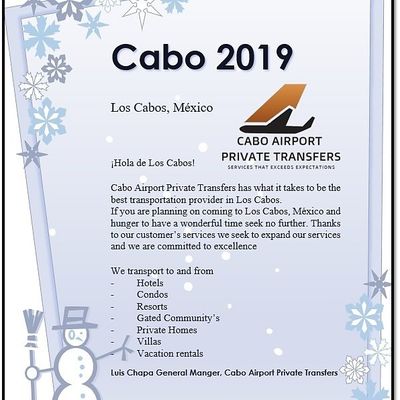 Cabo 2019

Los Cabos, México

CABO AIRPORT
PRIVATE TRANSFERS
SERVICES THAT EXCEEDS EXPECTATIONS

¡Hola de Los Cabos!

Cabo Airport Private Transfers has what it takes to be the best transportation provider in Los Cabos.
If you are planning on coming to Los Cabos, México and hunger to have a wonderful time seek no further. Thanks to our customer's services we seek to expand our services and we are committed to excellence

We transport to and from
- Hotels
- Condos
- Resorts
- Gated Community's
- Private Homes
- Villas
- Vacation rentals

Luis Chapa General Manger. Cabo Airport Private Transfers